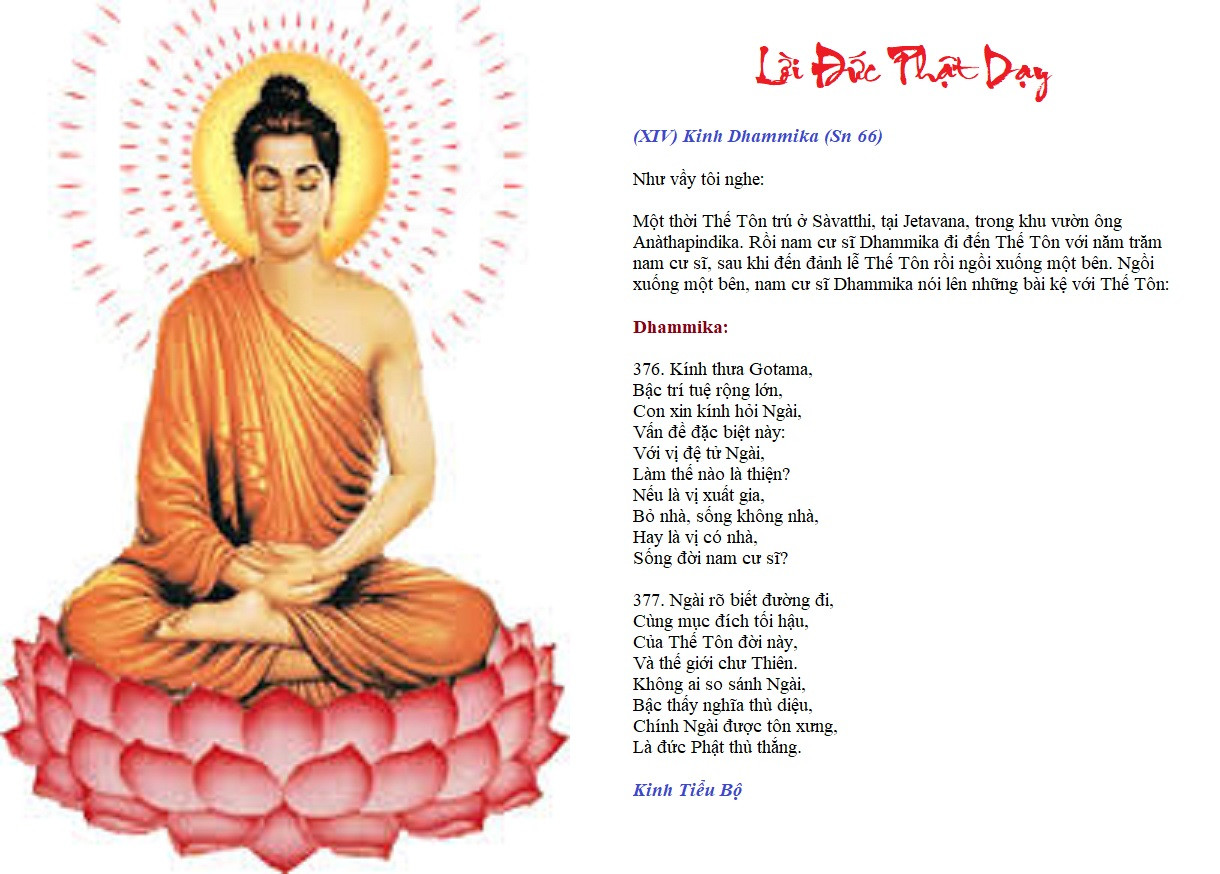 Lời Đức Phật Dạy

(XIV) Kinh Dhammika (Sn 66)

Như vầy tôi nghe:

Một thời Thế Tôn trú ở Sàvatthi, tại Jetavana, trong khu vườn ông Anàthapindika. Rồi nam cư sĩ Dhammika đi đến Thế Tôn với năm trăm nam cư sĩ, sau khi đến đảnh lễ Thế Tôn rồi ngồi xuống một bên. Ngồi xuống một bên, nam cư sĩ Dhammika nói lên những bài kệ với Thế Tôn:

Dhammika:

376. Kính thưa Gotama,
Bậc trí tuệ rộng lớn,
Con xin kính hỏi Ngài,
Vấn đề đặc biệt này:
Với vị đệ tử Ngài,
Làm thế nào là thiện?
Nếu là vị xuất gia,
Bỏ nhà, sống không nhà,
Hay là vị có nhà,
Sống đời nam cư sĩ?

377. Ngài rõ biết đường đi,
Cùng mục đích tối hậu,
Của Thế Tôn đời này,
Và thế giới chư Thiên.
Không ai so sánh Ngài,
Bậc thấy nghĩa thù diệu,
Chính Ngài được tôn xưng,
Là đức Phật thù thắng.

Kinh Tiểu Bộ